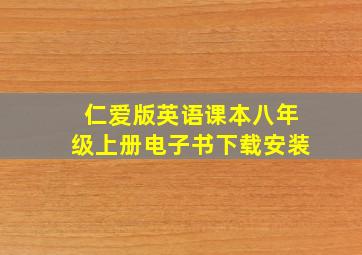 仁爱版英语课本八年级上册电子书下载安装